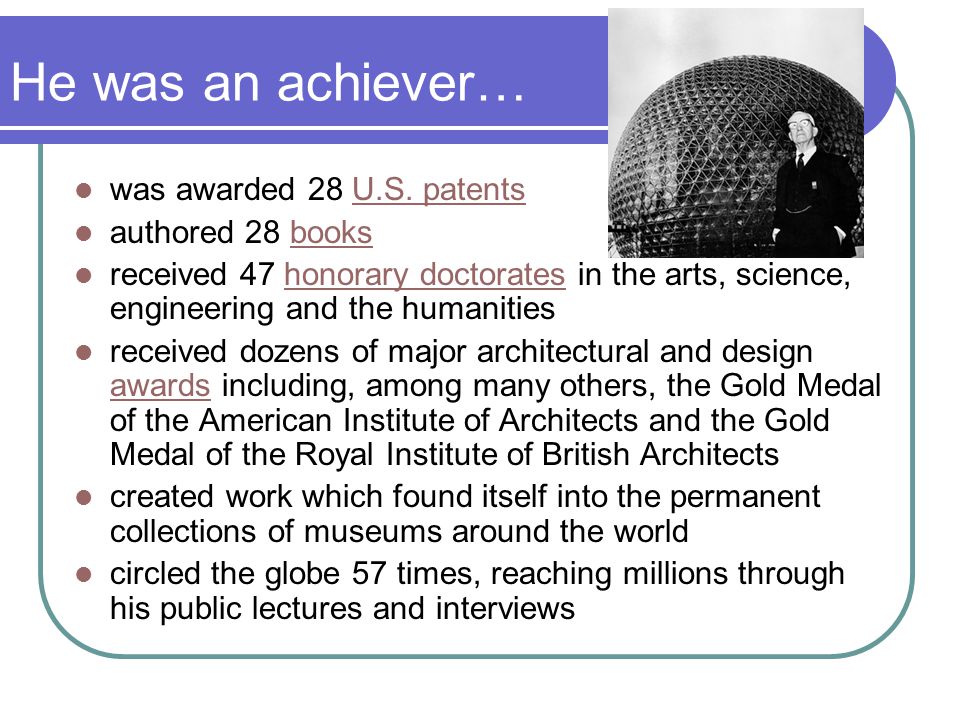 He was an achiever…

- was awarded 28 U.S. patents
- authored 28 books
- received 47 honorary doctorates in the arts, science, engineering and the humanities
- received dozens of major architectural and design awards including, among many others, the Gold Medal of the American Institute of Architects and the Gold Medal of the Royal Institute of British Architects
- created work which found itself into the permanent collections of museums around the world
- circled the globe 57 times, reaching millions through his public lectures and interviews